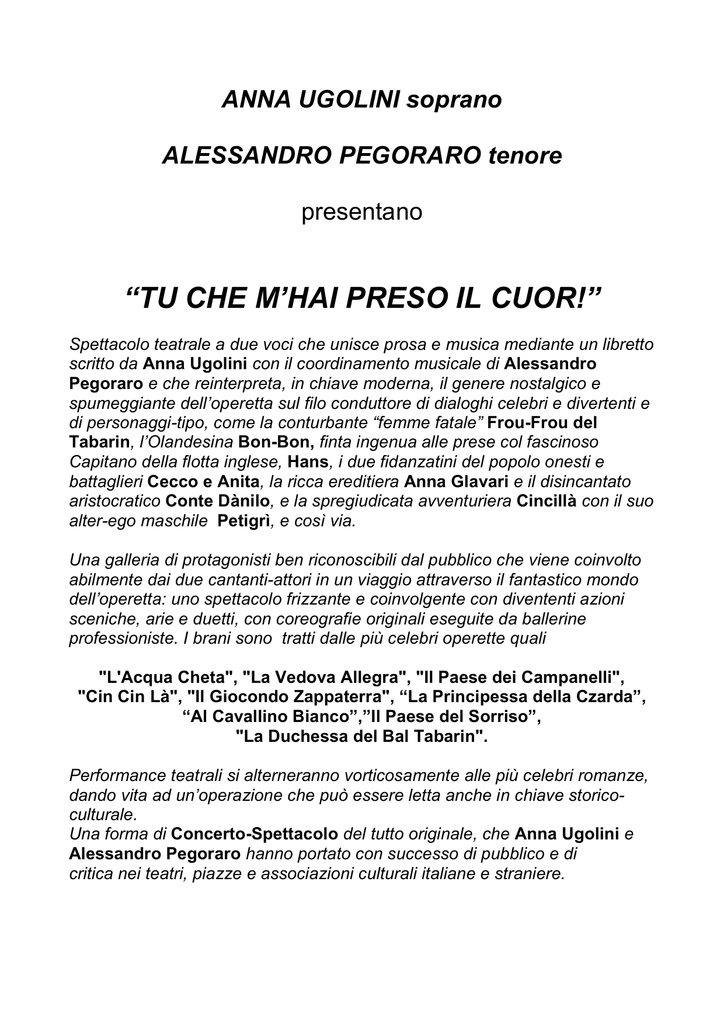 ANNA UGOLINI soprano

ALESSANDRO PEGORARO tenore

presentano

“TU CHE M’HAI PRESO IL CUOR!”

Spettacolo teatrale a due voci che unisce prosa e musica mediante un libretto scritto da Anna Ugolini con il coordinamento musicale di Alessandro Pegoraro e che reinterpreta, in chiave moderna, il genere nostalgico e spumeggiante dell’operetta sul filo conduttore di dialoghi celebri e divertenti e di personaggi-tipo, come la conturbante “femme fatale” Frou-Frou del Tabarin, l’Olandesina Bon-Bon, finta ingenua alle prese col fascinoso Capitano della flotta inglese, Hans, i due fidanzatini del popolo onesti e battaglieri Cecco e Anita, la ricca ereditiera Anna Glavari e il disincantato aristocratico Conte Dànilo, e la spregiudicata avventuriera Cincillà con il suo alter-ego maschile Petigrì, e così via.

Una galleria di protagonisti ben riconoscibili dal pubblico che viene coinvolto abilmente dai due cantanti-attori in un viaggio attraverso il fantastico mondo dell’operetta: uno spettacolo frizzante e coinvolgente con divententi azioni sceniche, arie e duetti, con coreografie originali eseguite da ballerine professioniste. I brani sono tratti dalle più celebri operette quali

"L'Acqua Cheta", "La Vedova Allegra", "Il Paese dei Campanelli", "Cin Cin Là", "Il Giocondo Zappaterra", “La Principessa della Czarda”, “Al Cavallino Bianco”,”Il Paese del Sorriso”, "La Duchessa del Bal Tabarin".

Performance teatrali si alterneranno vorticosamente alle più celebri romanze, dando vita ad un’operazione che può essere letta anche in chiave storico-culturale.
Una forma di Concerto-Spettacolo del tutto originale, che Anna Ugolini e Alessandro Pegoraro hanno portato con successo di pubblico e di critica nei teatri, piazze e associazioni culturali italiane e straniere.